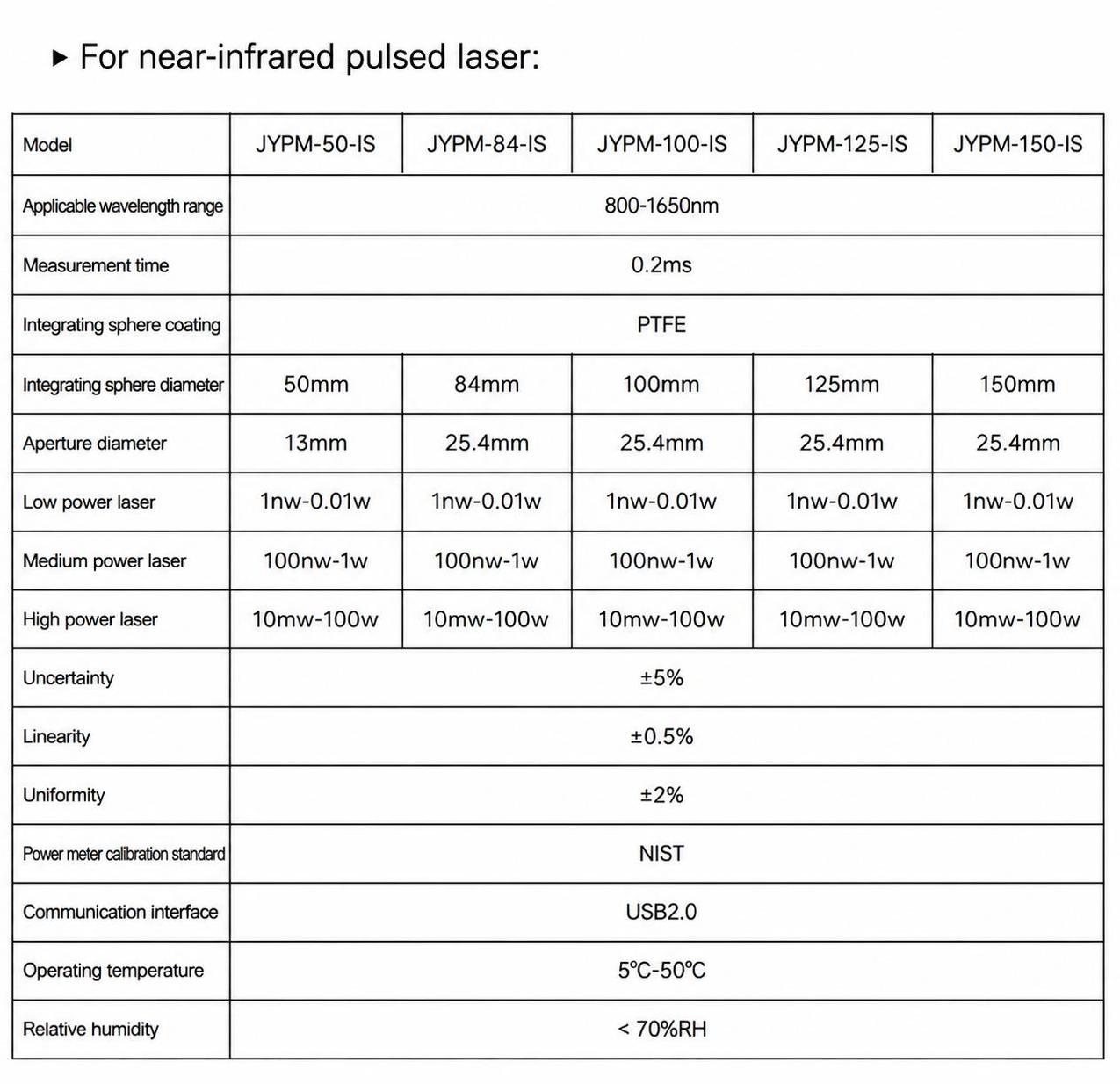 ▸ For near-infrared pulsed laser:

| Model | JYPM-50-IS | JYPM-84-IS | JYPM-100-IS | JYPM-125-IS | JYPM-150-IS |
|---|---|---|---|---|---|
| Applicable wavelength range | 800-1650nm | | | | |
| Measurement time | 0.2ms | | | | |
| Integrating sphere coating | PTFE | | | | |
| Integrating sphere diameter | 50mm | 84mm | 100mm | 125mm | 150mm |
| Aperture diameter | 13mm | 25.4mm | 25.4mm | 25.4mm | 25.4mm |
| Low power laser | 1nw-0.01w | 1nw-0.01w | 1nw-0.01w | 1nw-0.01w | 1nw-0.01w |
| Medium power laser | 100nw-1w | 100nw-1w | 100nw-1w | 100nw-1w | 100nw-1w |
| High power laser | 10mw-100w | 10mw-100w | 10mw-100w | 10mw-100w | 10mw-100w |
| Uncertainty | ±5% | | | | |
| Linearity | ±0.5% | | | | |
| Uniformity | ±2% | | | | |
| Power meter calibration standard | NIST | | | | |
| Communication interface | USB2.0 | | | | |
| Operating temperature | 5℃-50℃ | | | | |
| Relative humidity | < 70%RH | | | | |